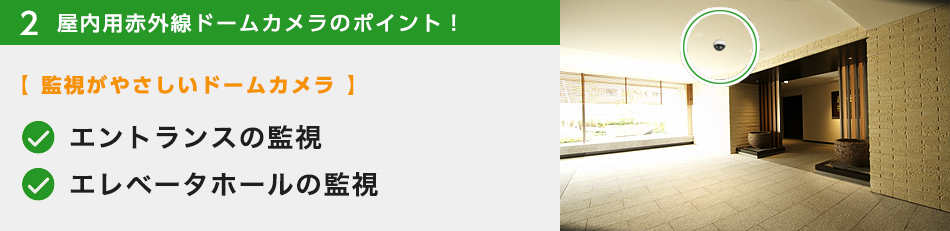 2 屋内用赤外線ドームカメラのポイント！

【 監視がやさしいドームカメラ 】

エントランスの監視

エレベータホールの監視